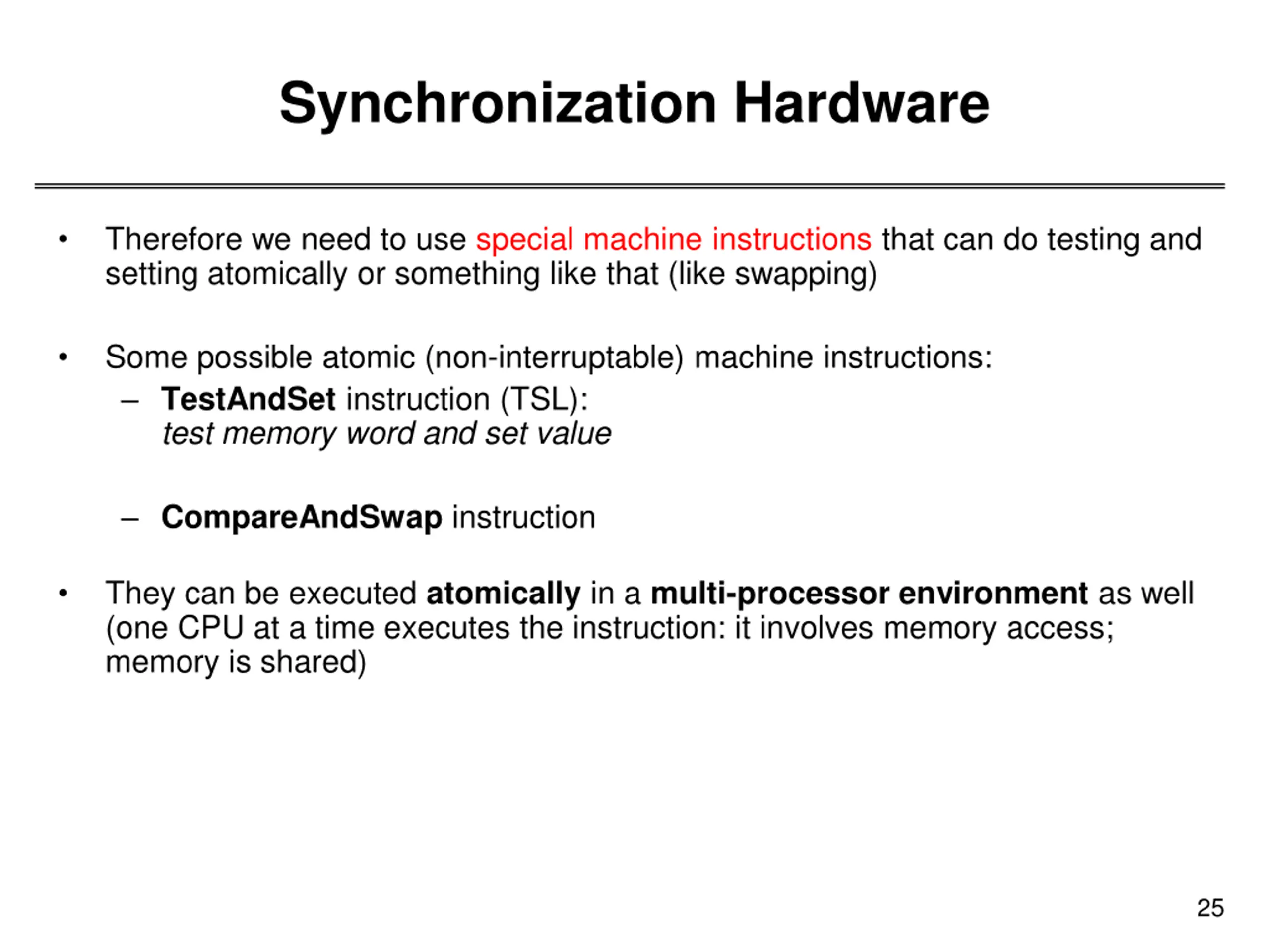 Synchronization Hardware

• Therefore we need to use special machine instructions that can do testing and setting atomically or something like that (like swapping)

• Some possible atomic (non-interruptable) machine instructions:
– TestAndSet instruction (TSL):
test memory word and set value

– CompareAndSwap instruction

• They can be executed atomically in a multi-processor environment as well (one CPU at a time executes the instruction: it involves memory access; memory is shared)

25